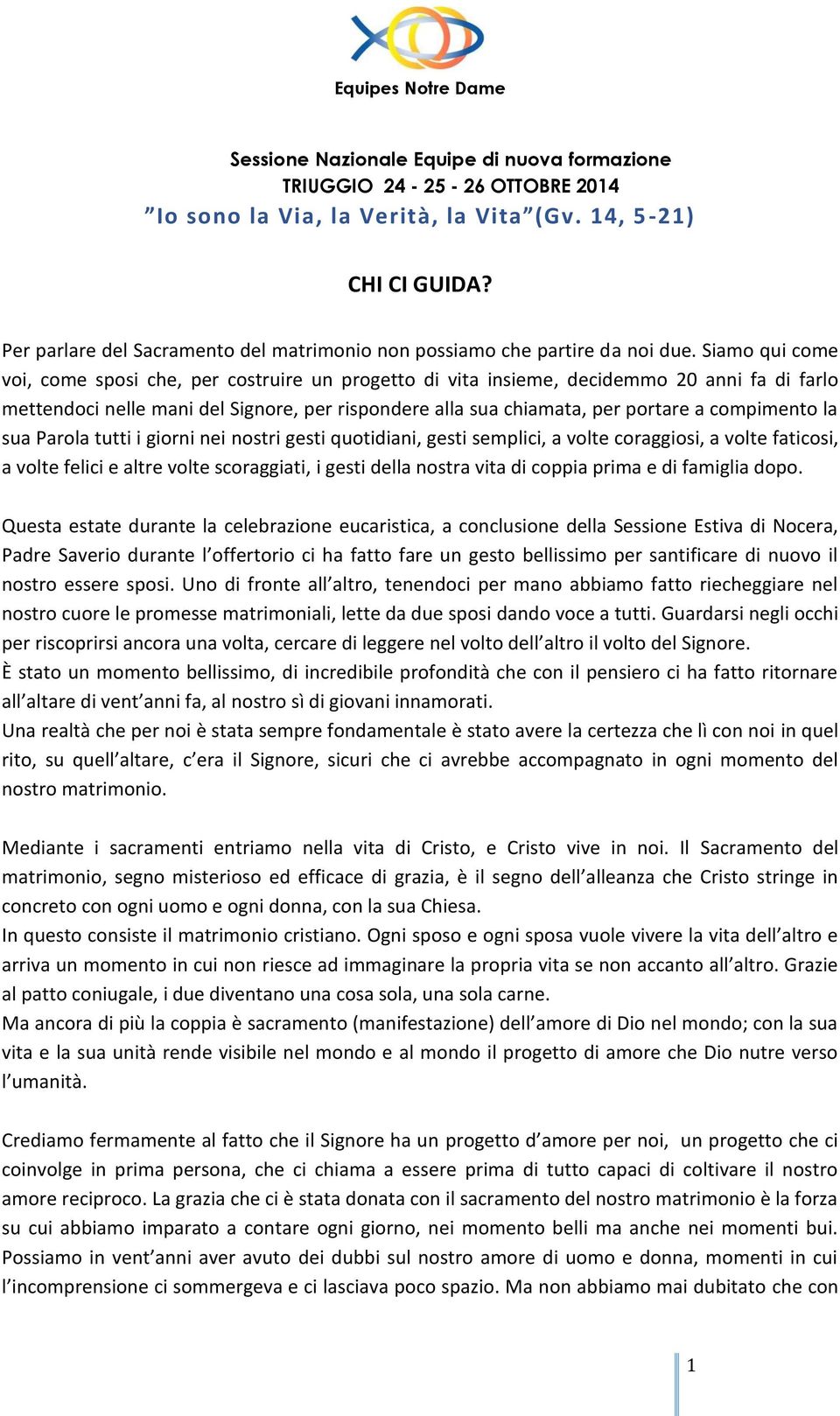 Equipes Notre Dame

Sessione Nazionale Equipe di nuova formazione
TRIUGGIO 24 - 25 - 26 OTTOBRE 2014
"Io sono la Via, la Verità, la Vita"(Gv. 14, 5-21)

CHI CI GUIDA?

Per parlare del Sacramento del matrimonio non possiamo che partire da noi due. Siamo qui come voi, come sposi che, per costruire un progetto di vita insieme, decidemmo 20 anni fa di farlo mettendoci nelle mani del Signore, per rispondere alla sua chiamata, per portare a compimento la sua Parola tutti i giorni nei nostri gesti quotidiani, gesti semplici, a volte coraggiosi, a volte faticosi, a volte felici e altre volte scoraggiati, i gesti della nostra vita di coppia prima e di famiglia dopo.

Questa estate durante la celebrazione eucaristica, a conclusione della Sessione Estiva di Nocera, Padre Saverio durante l'offertorio ci ha fatto fare un gesto bellissimo per santificare di nuovo il nostro essere sposi. Uno di fronte all'altro, tenendoci per mano abbiamo fatto riecheggiare nel nostro cuore le promesse matrimoniali, lette da due sposi dando voce a tutti. Guardarsi negli occhi per riscoprirsi ancora una volta, cercare di leggere nel volto dell'altro il volto del Signore.
È stato un momento bellissimo, di incredibile profondità che con il pensiero ci ha fatto ritornare all'altare di vent'anni fa, al nostro sì di giovani innamorati.
Una realtà che per noi è stata sempre fondamentale è stato avere la certezza che lì con noi in quel rito, su quell'altare, c'era il Signore, sicuri che ci avrebbe accompagnato in ogni momento del nostro matrimonio.

Mediante i sacramenti entriamo nella vita di Cristo, e Cristo vive in noi. Il Sacramento del matrimonio, segno misterioso ed efficace di grazia, è il segno dell'alleanza che Cristo stringe in concreto con ogni uomo e ogni donna, con la sua Chiesa.
In questo consiste il matrimonio cristiano. Ogni sposo e ogni sposa vuole vivere la vita dell'altro e arriva un momento in cui non riesce ad immaginare la propria vita se non accanto all'altro. Grazie al patto coniugale, i due diventano una cosa sola, una sola carne.
Ma ancora di più la coppia è sacramento (manifestazione) dell'amore di Dio nel mondo; con la sua vita e la sua unità rende visibile nel mondo e al mondo il progetto di amore che Dio nutre verso l'umanità.

Crediamo fermamente al fatto che il Signore ha un progetto d'amore per noi, un progetto che ci coinvolge in prima persona, che ci chiama a essere prima di tutto capaci di coltivare il nostro amore reciproco. La grazia che ci è stata donata con il sacramento del nostro matrimonio è la forza su cui abbiamo imparato a contare ogni giorno, nei momento belli ma anche nei momenti bui. Possiamo in vent'anni aver avuto dei dubbi sul nostro amore di uomo e donna, momenti in cui l'incomprensione ci sommergeva e ci lasciava poco spazio. Ma non abbiamo mai dubitato che con

1